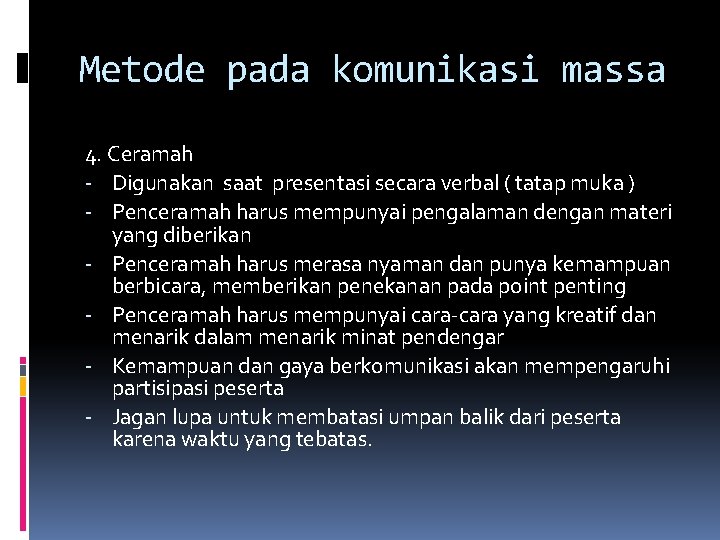 Metode pada komunikasi massa

4. Ceramah
- Digunakan saat presentasi secara verbal ( tatap muka )
- Penceramah harus mempunyai pengalaman dengan materi yang diberikan
- Penceramah harus merasa nyaman dan punya kemampuan berbicara, memberikan penekanan pada point penting
- Penceramah harus mempunyai cara-cara yang kreatif dan menarik dalam menarik minat pendengar
- Kemampuan dan gaya berkomunikasi akan mempengaruhi partisipasi peserta
- Jagan lupa untuk membatasi umpan balik dari peserta karena waktu yang tebatas.